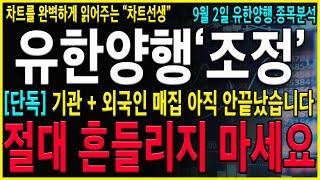 차트를 완벽하게 읽어주는 "차트선생" 9월 2일 유한양행 종목분석

유한양행'조정'

[단독] 기관 + 외국인 매집 아직 안끝났습니다

절대 흔들리지 마세요